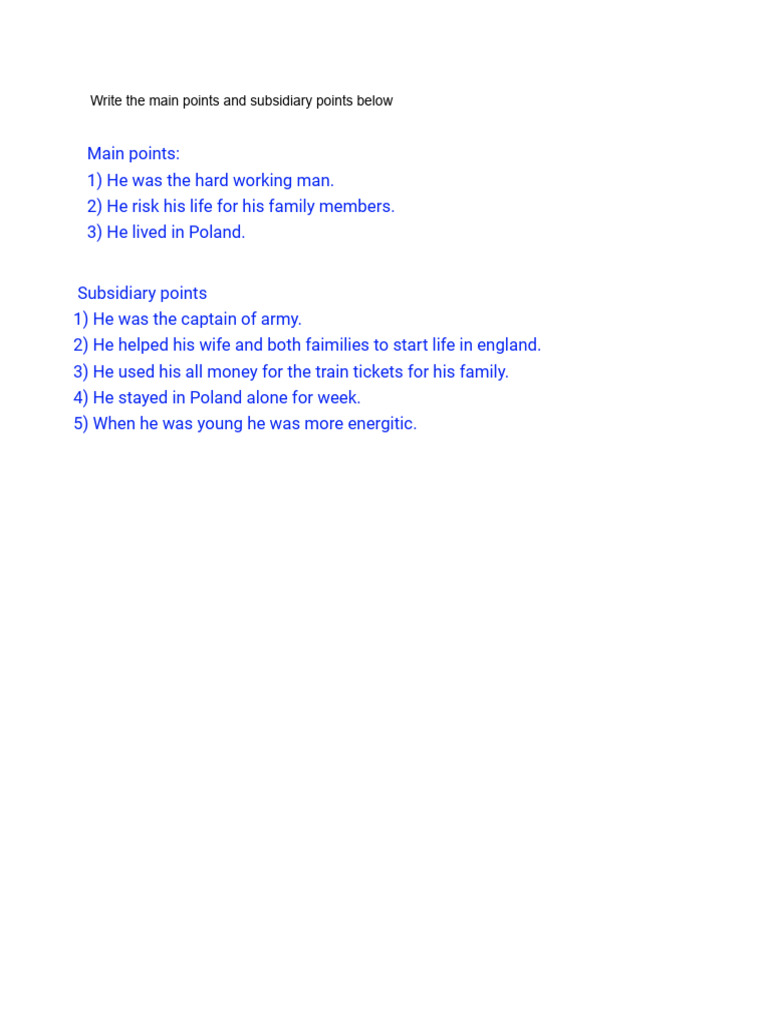 Write the main points and subsidiary points below

Main points:
1) He was the hard working man.
2) He risk his life for his family members.
3) He lived in Poland.

Subsidiary points
1) He was the captain of army.
2) He helped his wife and both faimilies to start life in england.
3) He used his all money for the train tickets for his family.
4) He stayed in Poland alone for week.
5) When he was young he was more energitic.